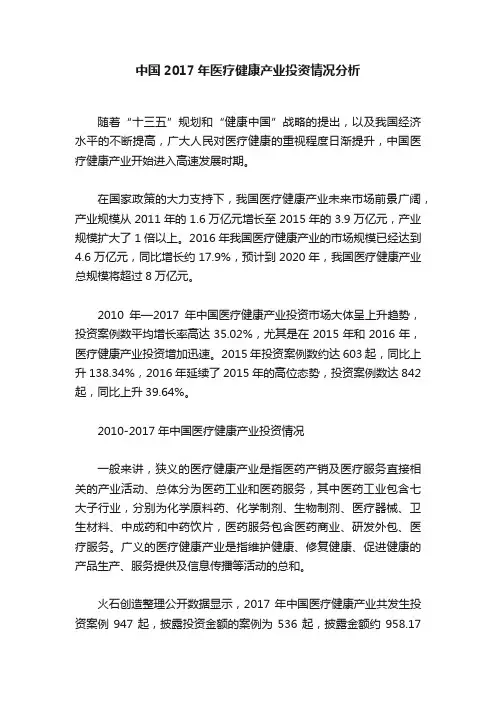 中国 2017 年医疗健康产业投资情况分析

随着“十三五”规划和“健康中国”战略的提出，以及我国经济水平的不断提高，广大人民对医疗健康的重视程度日渐提升，中国医疗健康产业开始进入高速发展时期。

在国家政策的大力支持下，我国医疗健康产业未来市场前景广阔，产业规模从 2011 年的 1.6 万亿元增长至 2015 年的 3.9 万亿元，产业规模扩大了 1 倍以上。2016 年我国医疗健康产业的市场规模已经达到 4.6 万亿元，同比增长约 17.9%，预计到 2020 年，我国医疗健康产业总规模将超过 8 万亿元。

2010 年—2017 年中国医疗健康产业投资市场大体呈上升趋势，投资案例数平均增长率高达 35.02%，尤其是在 2015 年和 2016 年，医疗健康产业投资增加迅速。2015 年投资案例数约达 603 起，同比上升 138.34%，2016 年延续了 2015 年的高位态势，投资案例数达 842 起，同比上升 39.64%。

2010-2017 年中国医疗健康产业投资情况

一般来讲，狭义的医疗健康产业是指医药产销及医疗服务直接相关的产业活动、总体分为医药工业和医药服务，其中医药工业包含七大子行业，分别为化学原料药、化学制剂、生物制剂、医疗器械、卫生材料、中成药和中药饮片，医药服务包含医药商业、研发外包、医疗服务。广义的医疗健康产业是指维护健康、修复健康、促进健康的产品生产、服务提供及信息传播等活动的总和。

火石创造整理公开数据显示，2017 年中国医疗健康产业共发生投资案例 947 起，披露投资金额的案例为 536 起，披露金额约 958.17